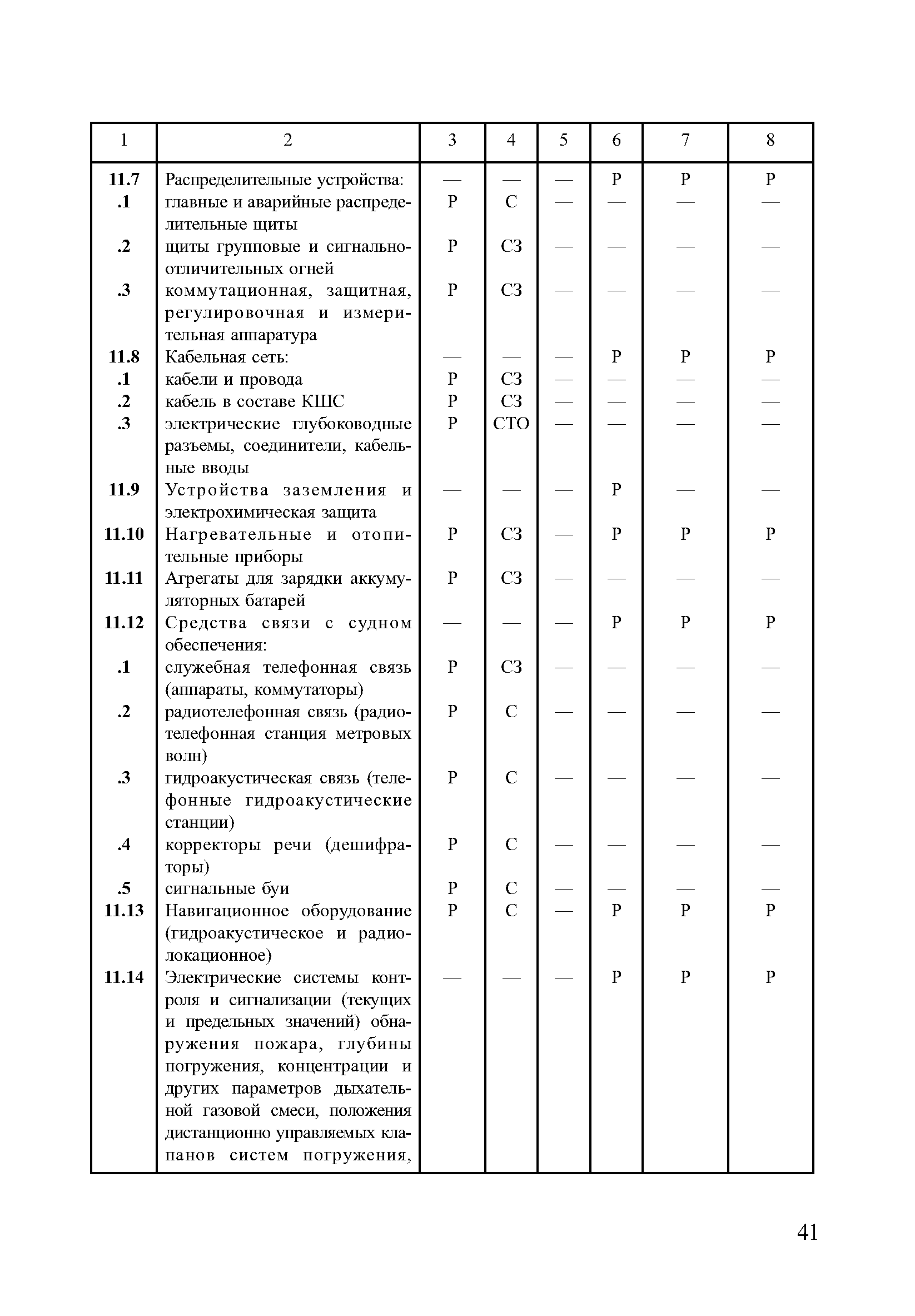 | 1 | 2 | 3 | 4 | 5 | 6 | 7 | 8 |
|---|---|---|---|---|---|---|---|
| 11.7 | Распределительные устройства: | — | — | — | Р | Р | Р |
| .1 | главные и аварийные распределительные щиты | Р | С | — | — | — | — |
| .2 | щиты групповые и сигнально-отличительных огней | Р | СЗ | — | — | — | — |
| .3 | коммутационная, защитная, регулировочная и измерительная аппаратура | Р | СЗ | — | — | — | — |
| 11.8 | Кабельная сеть: | — | — | — | Р | Р | Р |
| .1 | кабели и провода | Р | СЗ | — | — | — | — |
| .2 | кабель в составе КШС | Р | СЗ | — | — | — | — |
| .3 | электрические глубоководные разъемы, соединители, кабельные вводы | Р | СТО | — | — | — | — |
| 11.9 | Устройства заземления и электрохимическая защита | — | — | — | Р | — | — |
| 11.10 | Нагревательные и отопительные приборы | Р | СЗ | — | Р | Р | Р |
| 11.11 | Агрегаты для зарядки аккумуляторных батарей | Р | СЗ | — | — | — | — |
| 11.12 | Средства связи с судном обеспечения: | — | — | — | Р | Р | Р |
| .1 | служебная телефонная связь (аппараты, коммутаторы) | Р | СЗ | — | — | — | — |
| .2 | радиотелефонная связь (радиотелефонная станция метровых волн) | Р | С | — | — | — | — |
| .3 | гидроакустическая связь (телефонные гидроакустические станции) | Р | С | — | — | — | — |
| .4 | корректоры речи (дешифраторы) | Р | С | — | — | — | — |
| .5 | сигнальные буи | Р | С | — | — | — | — |
| 11.13 | Навигационное оборудование (гидроакустическое и радиолокационное) | Р | С | — | Р | Р | Р |
| 11.14 | Электрические системы контроля и сигнализации (текущих и предельных значений) обнаружения пожара, глубины погружения, концентрации и других параметров дыхательной газовой смеси, положения дистанционно управляемых клапанов систем погружения, | — | — | — | Р | Р | Р |

41